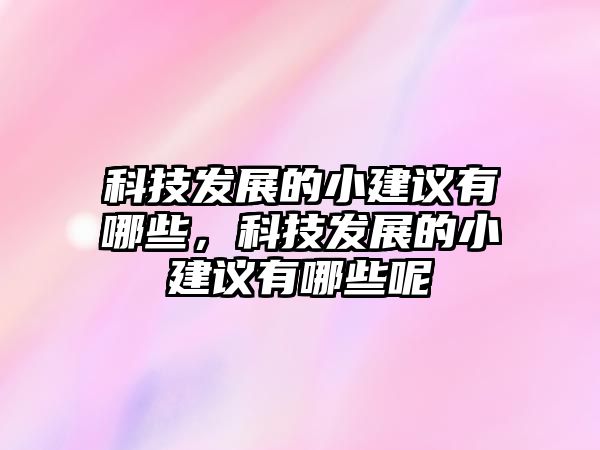 科技发展的小建议有哪些，科技发展的小建议有哪些呢